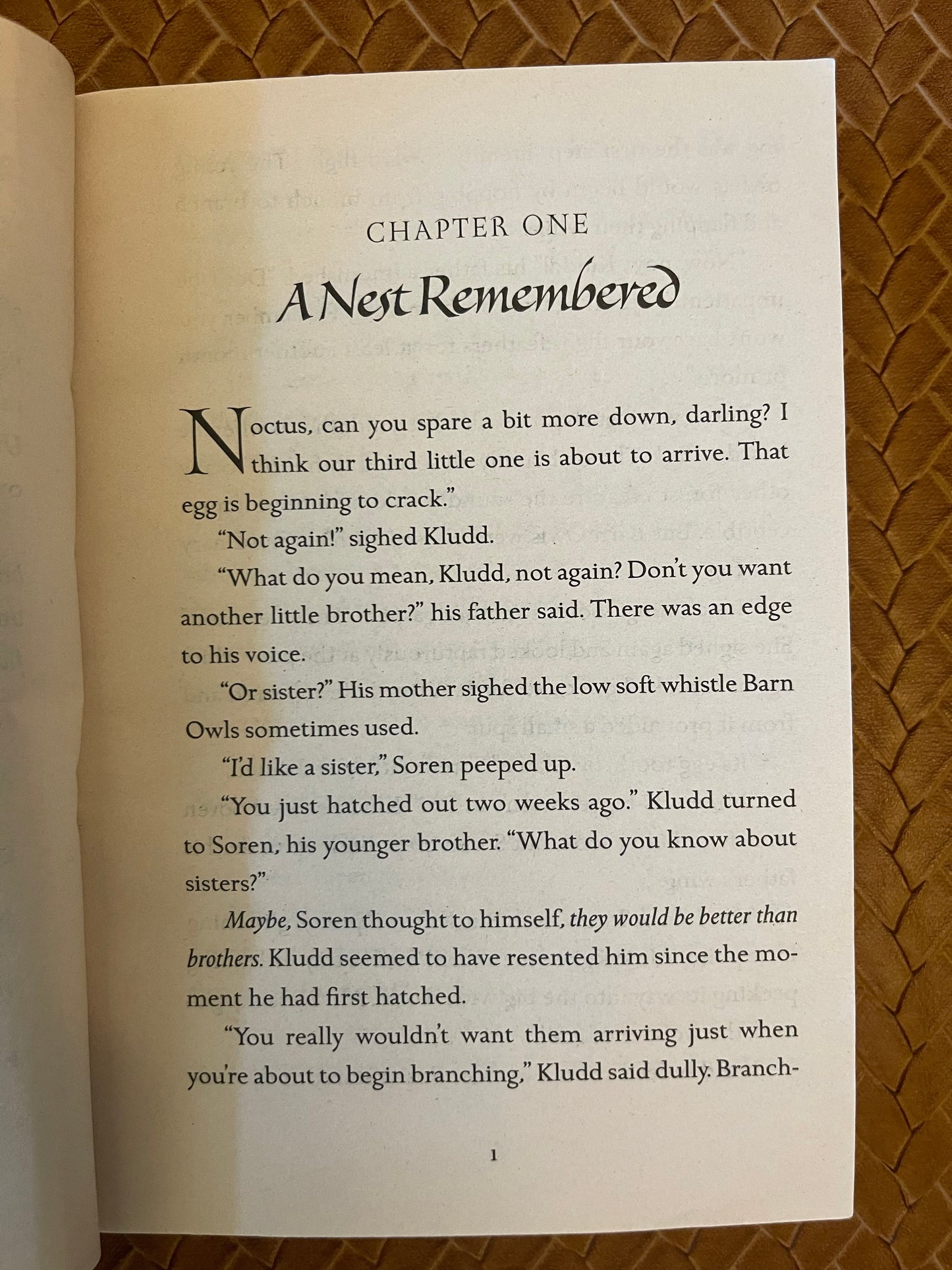 CHAPTER ONE

A Nest Remembered

Noctus, can you spare a bit more down, darling? I think our third little one is about to arrive. That egg is beginning to crack."

"Not again!" sighed Kludd.

"What do you mean, Kludd, not again? Don't you want another little brother?" his father said. There was an edge to his voice.

"Or sister?" His mother sighed the low soft whistle Barn Owls sometimes used.

"I'd like a sister," Soren peeped up.

"You just hatched out two weeks ago." Kludd turned to Soren, his younger brother. "What do you know about sisters?"

Maybe, Soren thought to himself, they would be better than brothers. Kludd seemed to have resented him since the moment he had first hatched.

"You really wouldn't want them arriving just when you're about to begin branching," Kludd said dully. Branch-

1